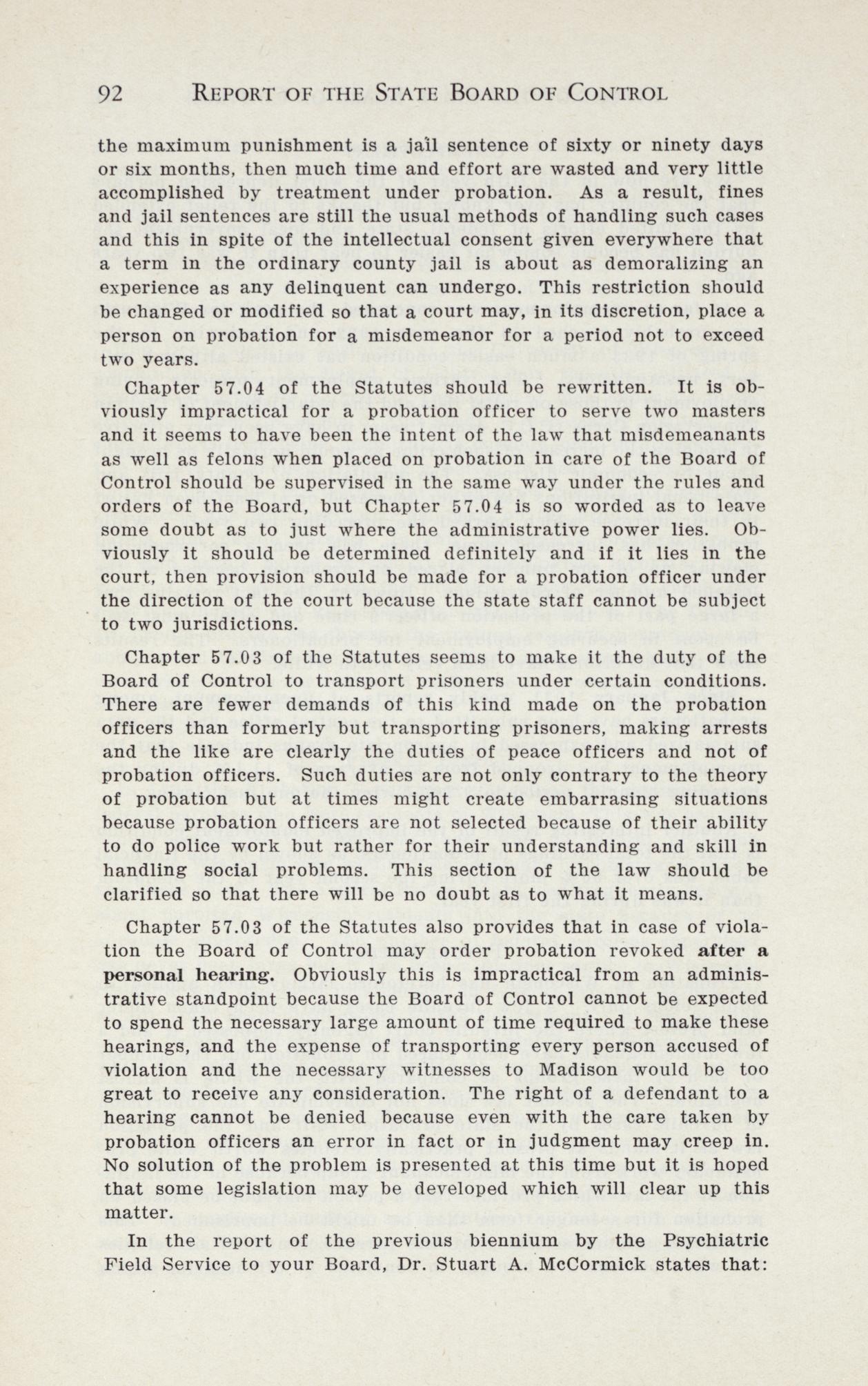 92 REPORT OF THE STATE BOARD OF CONTROL

the maximum punishment is a jail sentence of sixty or ninety days or six months, then much time and effort are wasted and very little accomplished by treatment under probation. As a result, fines and jail sentences are still the usual methods of handling such cases and this in spite of the intellectual consent given everywhere that a term in the ordinary county jail is about as demoralizing an experience as any delinquent can undergo. This restriction should be changed or modified so that a court may, in its discretion, place a person on probation for a misdemeanor for a period not to exceed two years.

Chapter 57.04 of the Statutes should be rewritten. It is obviously impractical for a probation officer to serve two masters and it seems to have been the intent of the law that misdemeanants as well as felons when placed on probation in care of the Board of Control should be supervised in the same way under the rules and orders of the Board, but Chapter 57.04 is so worded as to leave some doubt as to just where the administrative power lies. Obviously it should be determined definitely and if it lies in the court, then provision should be made for a probation officer under the direction of the court because the state staff cannot be subject to two jurisdictions.

Chapter 57.03 of the Statutes seems to make it the duty of the Board of Control to transport prisoners under certain conditions. There are fewer demands of this kind made on the probation officers than formerly but transporting prisoners, making arrests and the like are clearly the duties of peace officers and not of probation officers. Such duties are not only contrary to the theory of probation but at times might create embarrasing situations because probation officers are not selected because of their ability to do police work but rather for their understanding and skill in handling social problems. This section of the law should be clarified so that there will be no doubt as to what it means.

Chapter 57.03 of the Statutes also provides that in case of violation the Board of Control may order probation revoked after a personal hearing. Obviously this is impractical from an administrative standpoint because the Board of Control cannot be expected to spend the necessary large amount of time required to make these hearings, and the expense of transporting every person accused of violation and the necessary witnesses to Madison would be too great to receive any consideration. The right of a defendant to a hearing cannot be denied because even with the care taken by probation officers an error in fact or in judgment may creep in. No solution of the problem is presented at this time but it is hoped that some legislation may be developed which will clear up this matter.

In the report of the previous biennium by the Psychiatric Field Service to your Board, Dr. Stuart A. McCormick states that: